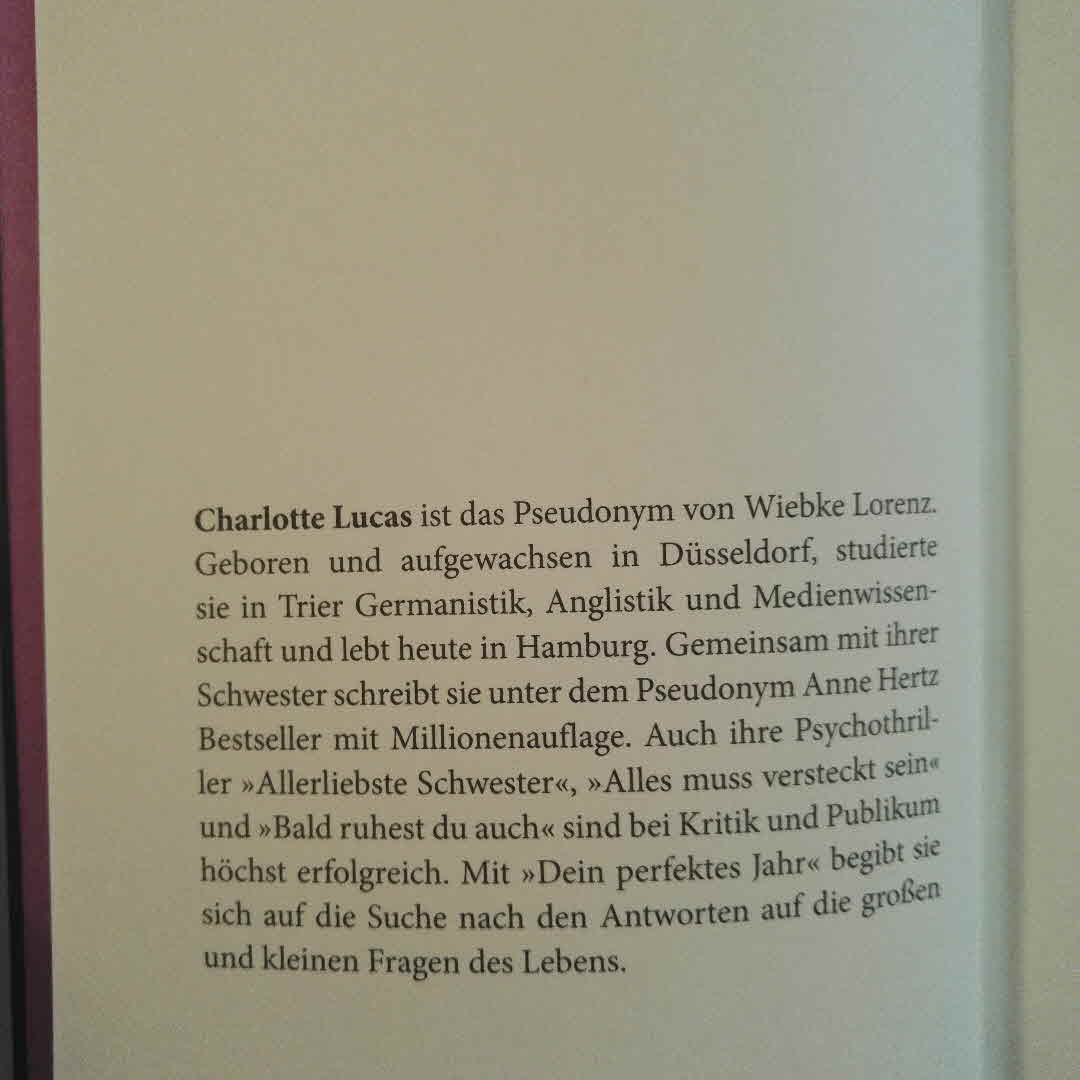 Charlotte Lucas ist das Pseudonym von Wiebke Lorenz. Geboren und aufgewachsen in Düsseldorf, studierte sie in Trier Germanistik, Anglistik und Medienwissenschaft und lebt heute in Hamburg. Gemeinsam mit ihrer Schwester schreibt sie unter dem Pseudonym Anne Hertz Bestseller mit Millionenauflage. Auch ihre Psychothriller »Allerliebste Schwester«, »Alles muss versteckt sein« und »Bald ruhest du auch« sind bei Kritik und Publikum höchst erfolgreich. Mit »Dein perfektes Jahr« begibt sie sich auf die Suche nach den Antworten auf die großen und kleinen Fragen des Lebens.